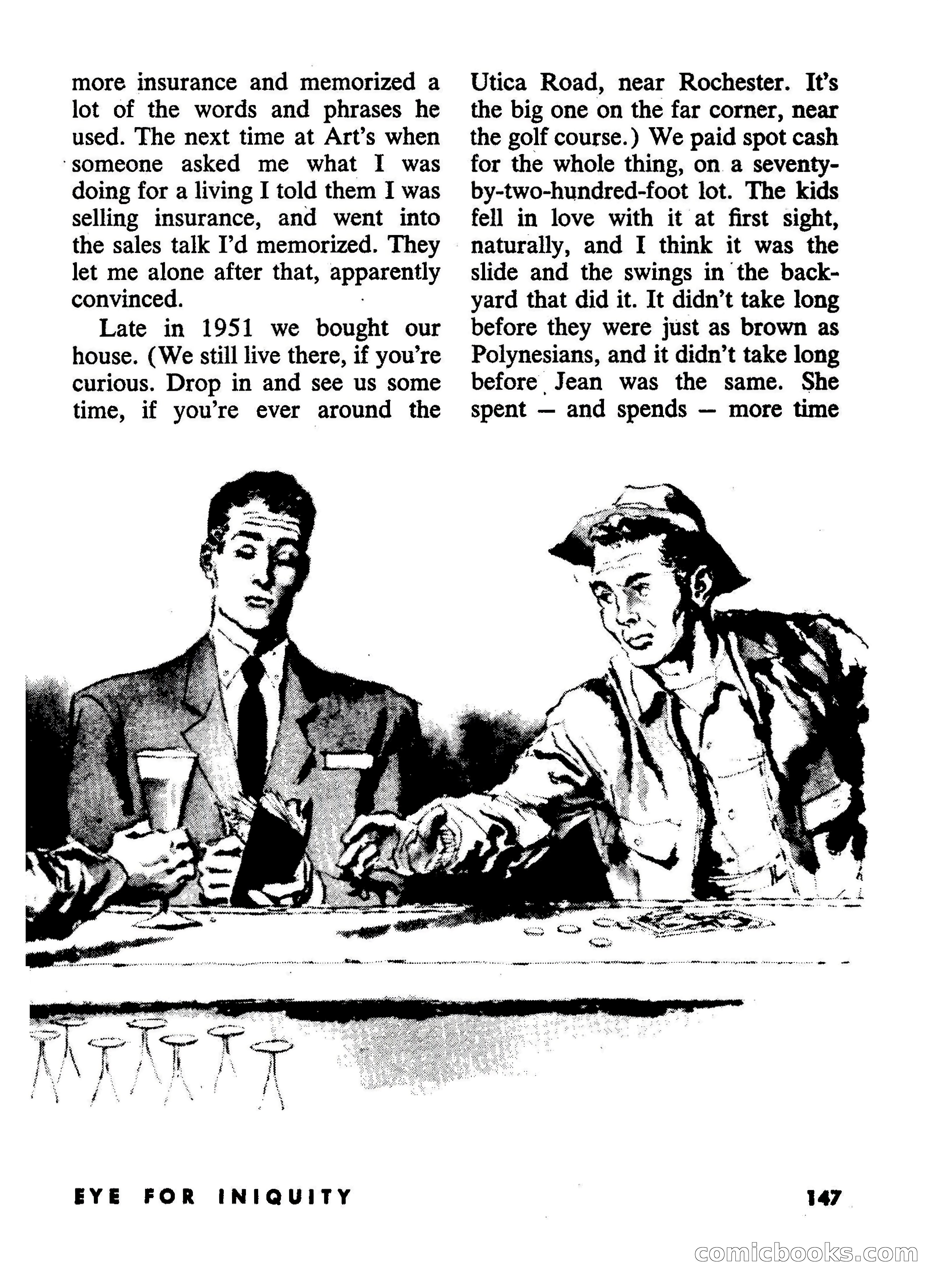 more insurance and memorized a lot of the words and phrases he used. The next time at Art's when someone asked me what I was doing for a living I told them I was selling insurance, and went into the sales talk I'd memorized. They let me alone after that, apparently convinced.

Late in 1951 we bought our house. (We still live there, if you're curious. Drop in and see us some time, if you're ever around the Utica Road, near Rochester. It's the big one on the far corner, near the golf course.) We paid spot cash for the whole thing, on a seventy-by-two-hundred-foot lot. The kids fell in love with it at first sight, naturally, and I think it was the slide and the swings in the backyard that did it. It didn't take long before they were just as brown as Polynesians, and it didn't take long before Jean was the same. She spent — and spends — more time

EYE FOR INIQUITY

147

comicbooks.com